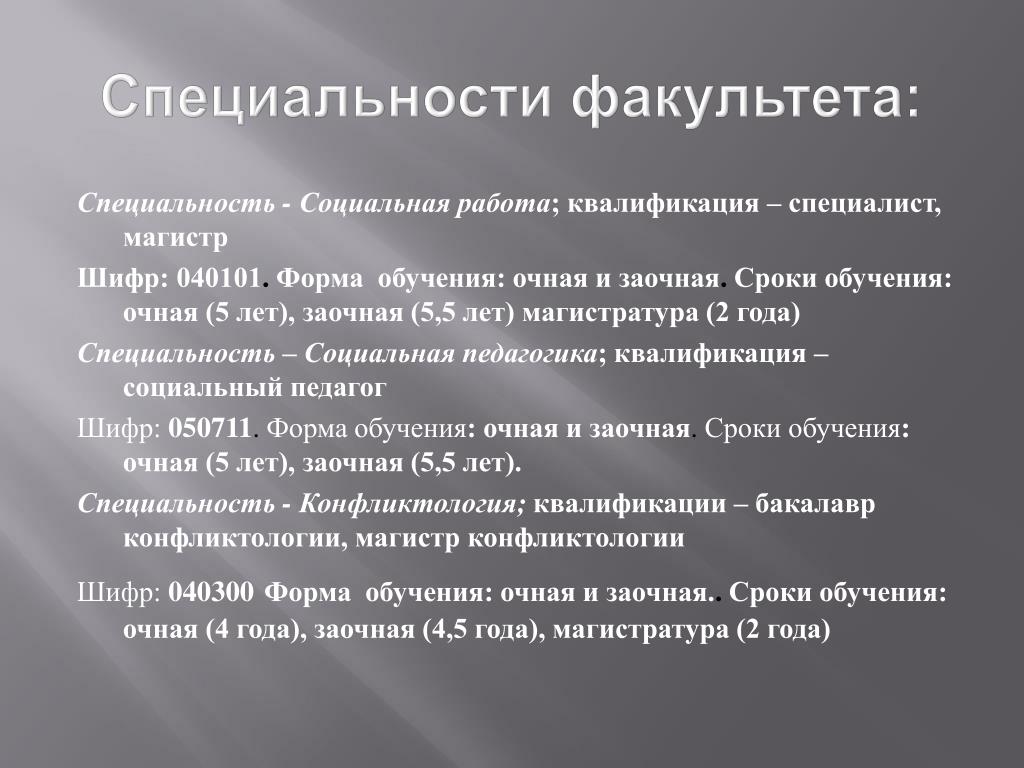 Специальности факультета:

Специальность - Социальная работа; квалификация – специалист, магистр

Шифр: 040101. Форма обучения: очная и заочная. Сроки обучения: очная (5 лет), заочная (5,5 лет) магистратура (2 года)

Специальность – Социальная педагогика; квалификация – социальный педагог

Шифр: 050711. Форма обучения: очная и заочная. Сроки обучения: очная (5 лет), заочная (5,5 лет).

Специальность - Конфликтология; квалификации – бакалавр конфликтологии, магистр конфликтологии

Шифр: 040300 Форма обучения: очная и заочная.. Сроки обучения: очная (4 года), заочная (4,5 года), магистратура (2 года)